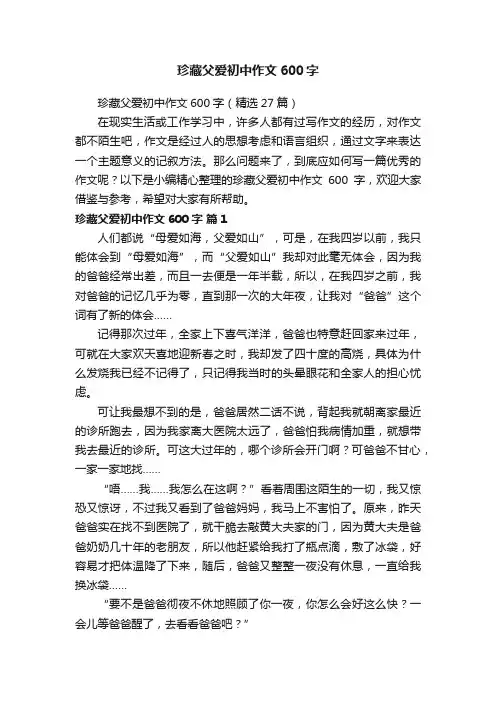 珍藏父爱初中作文600字

珍藏父爱初中作文600字（精选27篇）

在现实生活或工作学习中，许多人都有过写作文的经历，对作文都不陌生吧，作文是经过人的思想考虑和语言组织，通过文字来表达一个主题意义的记叙方法。那么问题来了，到底应如何写一篇优秀的作文呢？以下是小编精心整理的珍藏父爱初中作文 600 字，欢迎大家借鉴与参考，希望对大家有所帮助。

珍藏父爱初中作文600字 篇1

人们都说“母爱如海，父爱如山”，可是，在我四岁以前，我只能体会到“母爱如海”，而“父爱如山”我却对此毫无体会，因为我的爸爸经常出差，而且一去便是一年半载，所以，在我四岁之前，我对爸爸的记忆几乎为零，直到那一次的大年夜，让我对“爸爸”这个词有了新的体会……

记得那次过年，全家上下喜气洋洋，爸爸也特意赶回家来过年，可就在大家欢天喜地迎新春之时，我却发了四十度的高烧，具体为什么发烧我已经不记得了，只记得我当时的头晕眼花和全家人的担心忧虑。

可让我最想不到的是，爸爸居然二话不说，背起我就朝离家最近的诊所跑去，因为我家离大医院太远了，爸爸怕我病情加重，就想带我去最近的诊所。可这大过年的，哪个诊所会开门啊？可爸爸不甘心，一家一家地找……

“唔……我……我怎么在这啊？”看着周围这陌生的一切，我又惊恐又惊讶，不过我又看到了爸爸妈妈，我马上不害怕了。原来，昨天爸爸实在找不到医院了，就干脆去敲黄大夫家的门，因为黄大夫是爸爸奶奶几十年的老朋友，所以他赶紧给我打了瓶点滴，敷了冰袋，好容易才把体温降了下来，随后，爸爸又整整一夜没有休息，一直给我换冰袋……

“要不是爸爸彻夜不休地照顾了你一夜，你怎么会好这么快？一会儿等爸爸醒了，去看看爸爸吧？”